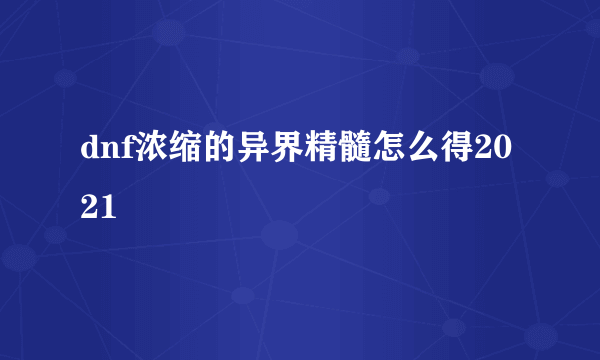 dnf浓缩的异界精髓怎么得2021